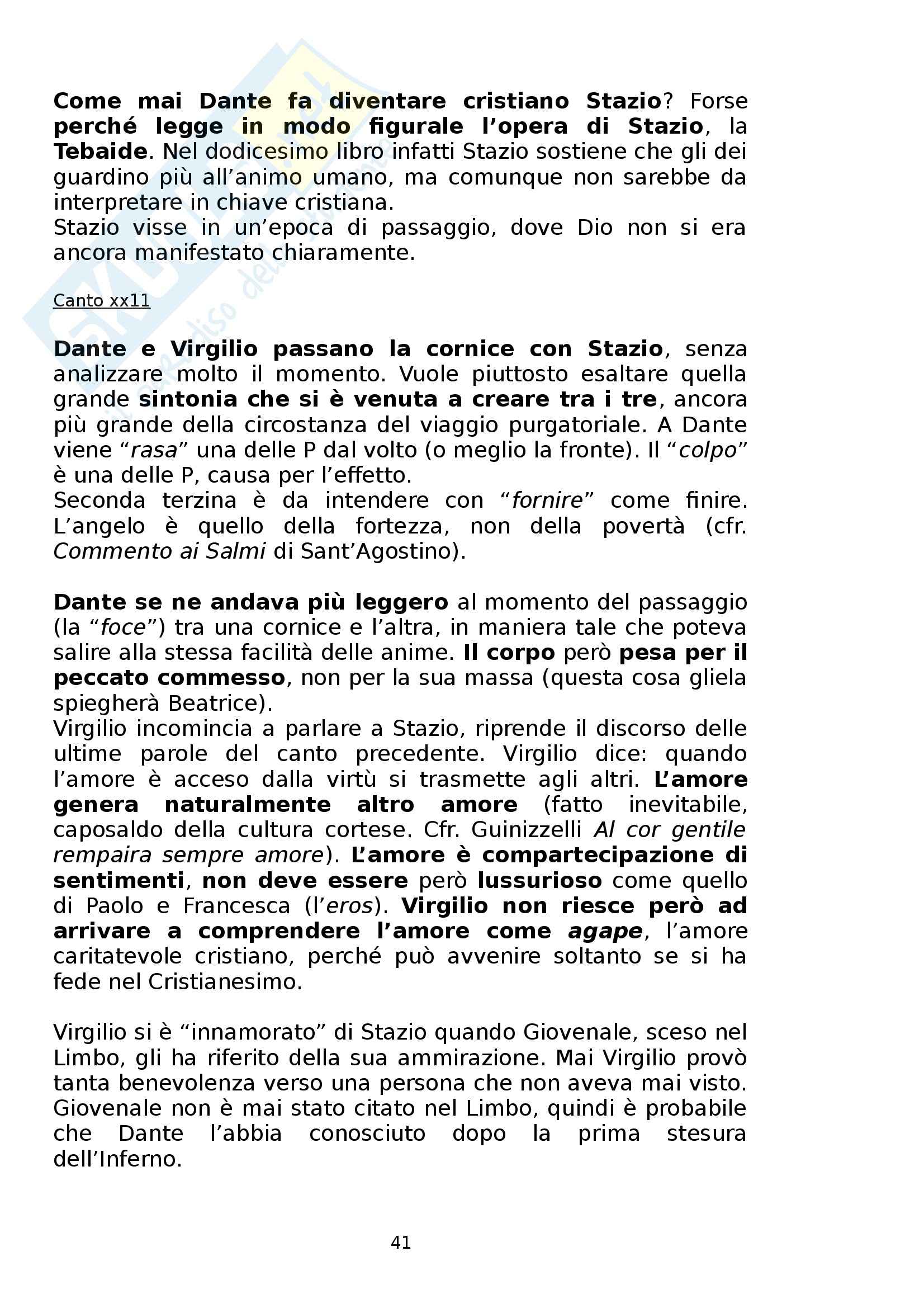 Come mai Dante fa diventare cristiano Stazio? Forse perché legge in modo figurale l'opera di Stazio, la Tebaide. Nel dodicesimo libro infatti Stazio sostiene che gli dei guardino più all'animo umano, ma comunque non sarebbe da interpretare in chiave cristiana.
Stazio visse in un'epoca di passaggio, dove Dio non si era ancora manifestato chiaramente.

Canto xx11

Dante e Virgilio passano la cornice con Stazio, senza analizzare molto il momento. Vuole piuttosto esaltare quella grande sintonia che si è venuta a creare tra i tre, ancora più grande della circostanza del viaggio purgatoriale. A Dante viene "rasa" una delle P dal volto (o meglio la fronte). Il "colpo" è una delle P, causa per l'effetto.
Seconda terzina è da intendere con "fornire" come finire. L'angelo è quello della fortezza, non della povertà (cfr. Commento ai Salmi di Sant'Agostino).

Dante se ne andava più leggero al momento del passaggio (la "foce") tra una cornice e l'altra, in maniera tale che poteva salire alla stessa facilità delle anime. Il corpo però pesa per il peccato commesso, non per la sua massa (questa cosa gliela spiegherà Beatrice).
Virgilio incomincia a parlare a Stazio, riprende il discorso delle ultime parole del canto precedente. Virgilio dice: quando l'amore è acceso dalla virtù si trasmette agli altri. L'amore genera naturalmente altro amore (fatto inevitabile, caposaldo della cultura cortese. Cfr. Guinizzelli Al cor gentile rempaira sempre amore). L'amore è compartecipazione di sentimenti, non deve essere però lussurioso come quello di Paolo e Francesca (l'eros). Virgilio non riesce però ad arrivare a comprendere l'amore come agape, l'amore caritatevole cristiano, perché può avvenire soltanto se si ha fede nel Cristianesimo.

Virgilio si è "innamorato" di Stazio quando Giovenale, sceso nel Limbo, gli ha riferito della sua ammirazione. Mai Virgilio provò tanta benevolenza verso una persona che non aveva mai visto. Giovenale non è mai stato citato nel Limbo, quindi è probabile che Dante l'abbia conosciuto dopo la prima stesura dell'Inferno.

41